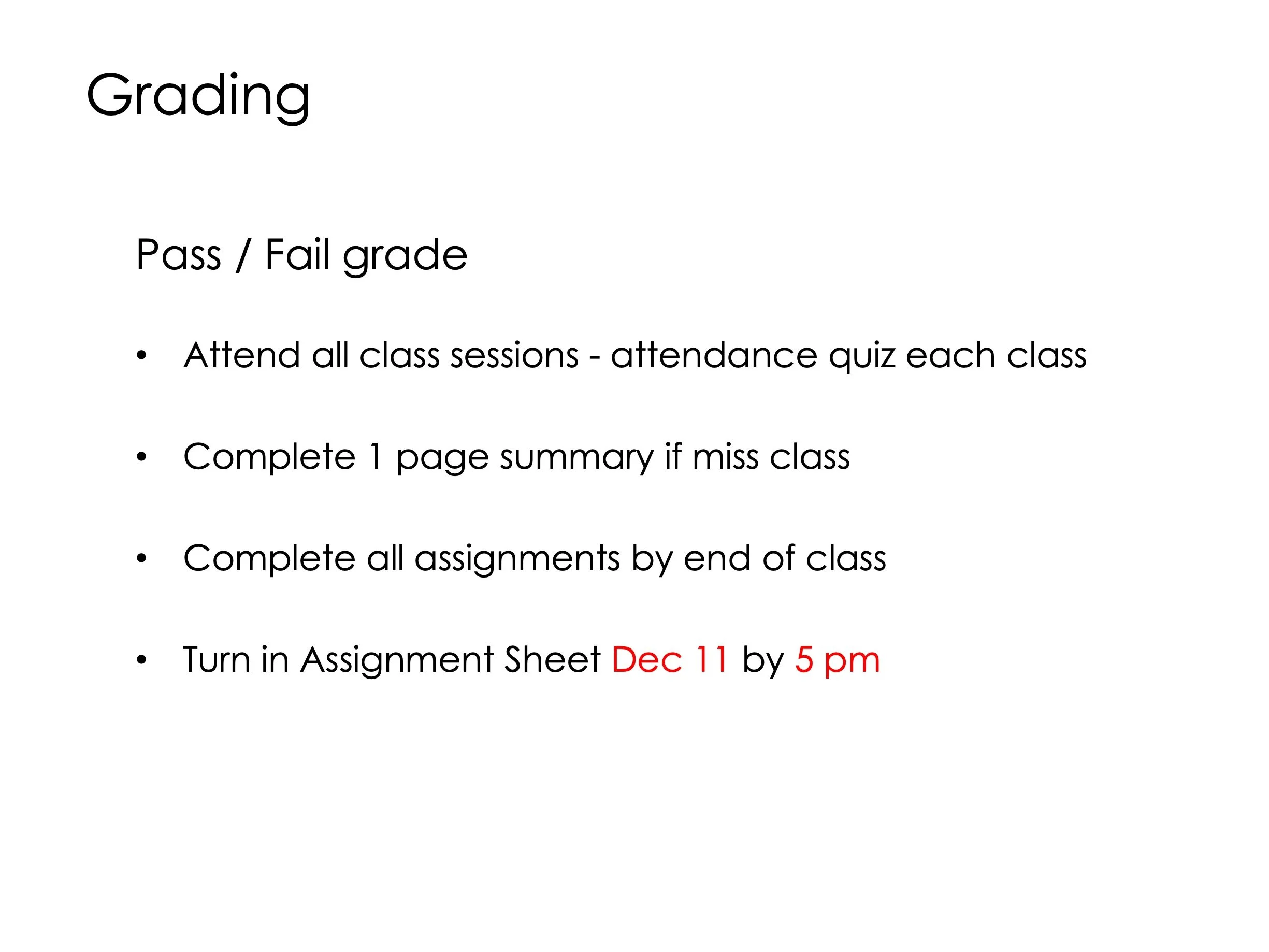 Grading

Pass / Fail grade

• Attend all class sessions - attendance quiz each class

• Complete 1 page summary if miss class

• Complete all assignments by end of class

• Turn in Assignment Sheet Dec 11 by 5 pm